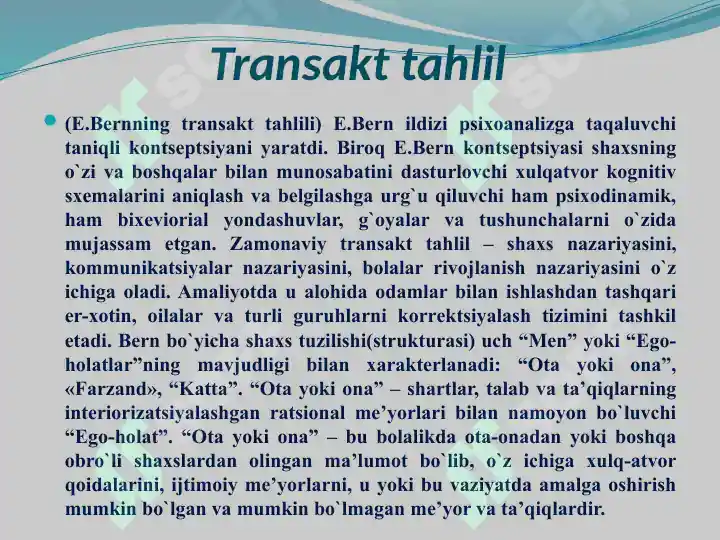 Transakt tahlil

(E.Bernning transakt tahlili) E.Bern ildizi psixoanalizga taqaluvchi taniqli kontseptsiyani yaratdi. Biroq E.Bern kontseptsiyasi shaxsning o`zi va boshqalar bilan munosabatini dasturlovchi xulqatvor kognitiv sxemalarini aniqlash va belgilashga urg`u qiluvchi ham psixodinamik, ham bixeviorial yondashuvlar, g`oyalar va tushunchalarni o`zida mujassam etgan. Zamonaviy transakt tahlil – shaxs nazariyasini, kommunikatsiyalar nazariyasini, bolalar rivojlanish nazariyasini o`z ichiga oladi. Amaliyotda u alohida odamlar bilan ishlashdan tashqari er-xotin, oilalar va turli guruhlarni korrektsiyalash tizimini tashkil etadi. Bern bo`yicha shaxs tuzilishi(strukturasi) uch “Men” yoki “Ego-holatlar”ning mavjudligi bilan xarakterlanadi: “Ota yoki ona”, «Farzand», “Katta”. “Ota yoki ona” – shartlar, talab va ta’qiqlarning interiorizatsiyalashgan ratsional me’yorlari bilan namoyon bo`luvchi “Ego-holat”. “Ota yoki ona” – bu bolalikda ota-onadan yoki boshqa obro`li shaxslardan olingan ma’lumot bo`lib, o`z ichiga xulq-atvor qoidalarini, ijtimoiy me’yorlarni, u yoki bu vaziyatda amalga oshirish mumkin bo`lgan va mumkin bo`lmagan me’yor va ta’qiqlardir.